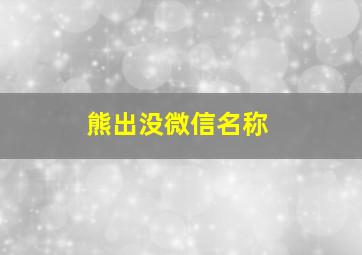 熊出没微信名称